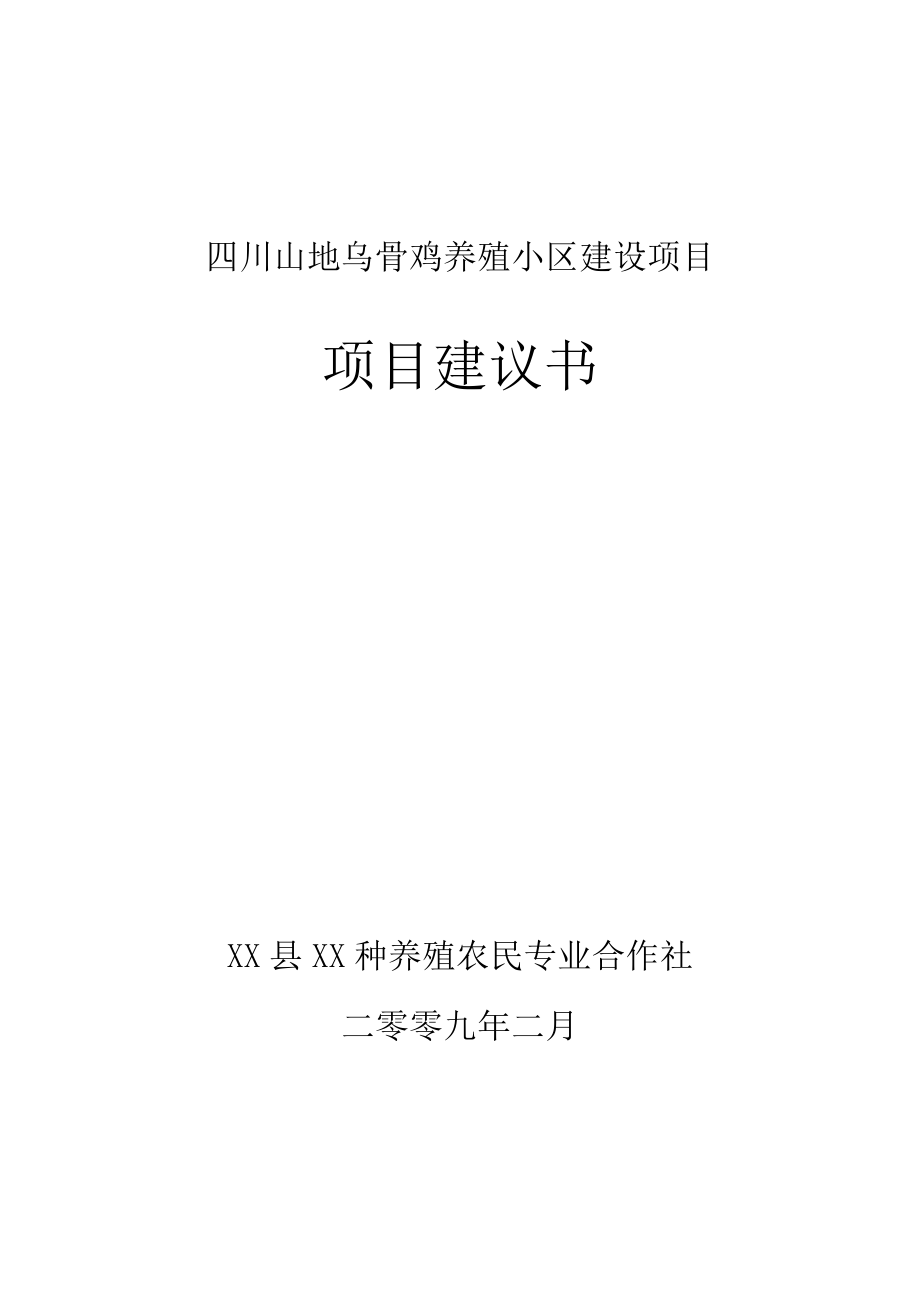 四川山地乌骨鸡养殖小区建设项目

项目建议书

XX县XX种养殖农民专业合作社

二零零九年二月